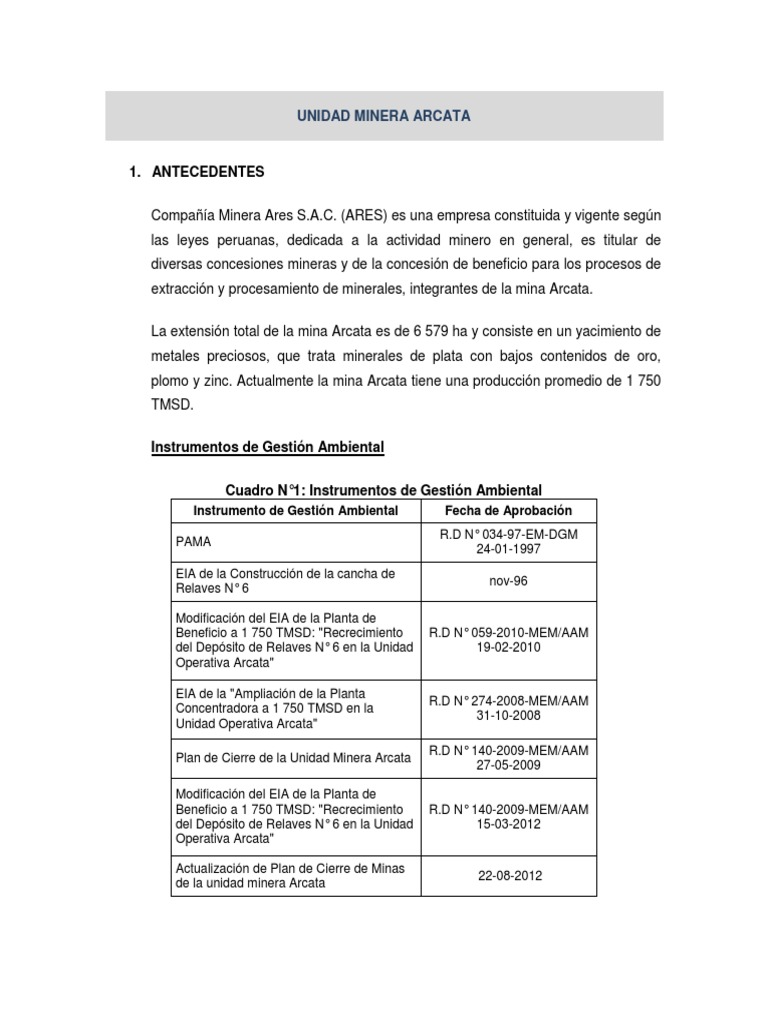 UNIDAD MINERA ARCATA

1. ANTECEDENTES

Compañía Minera Ares S.A.C. (ARES) es una empresa constituida y vigente según las leyes peruanas, dedicada a la actividad minero en general, es titular de diversas concesiones mineras y de la concesión de beneficio para los procesos de extracción y procesamiento de minerales, integrantes de la mina Arcata.

La extensión total de la mina Arcata es de 6 579 ha y consiste en un yacimiento de metales preciosos, que trata minerales de plata con bajos contenidos de oro, plomo y zinc. Actualmente la mina Arcata tiene una producción promedio de 1 750 TMSD.

Instrumentos de Gestión Ambiental

Cuadro N°1: Instrumentos de Gestión Ambiental

| Instrumento de Gestión Ambiental | Fecha de Aprobación |
|---|---|
| PAMA | R.D N° 034-97-EM-DGM 24-01-1997 |
| EIA de la Construcción de la cancha de Relaves N° 6 | nov-96 |
| Modificación del EIA de la Planta de Beneficio a 1 750 TMSD: "Recrecimiento del Depósito de Relaves N° 6 en la Unidad Operativa Arcata" | R.D N° 059-2010-MEM/AAM 19-02-2010 |
| EIA de la "Ampliación de la Planta Concentradora a 1 750 TMSD en la Unidad Operativa Arcata" | R.D N° 274-2008-MEM/AAM 31-10-2008 |
| Plan de Cierre de la Unidad Minera Arcata | R.D N° 140-2009-MEM/AAM 27-05-2009 |
| Modificación del EIA de la Planta de Beneficio a 1 750 TMSD: "Recrecimiento del Depósito de Relaves N° 6 en la Unidad Operativa Arcata" | R.D N° 140-2009-MEM/AAM 15-03-2012 |
| Actualización de Plan de Cierre de Minas de la unidad minera Arcata | 22-08-2012 |